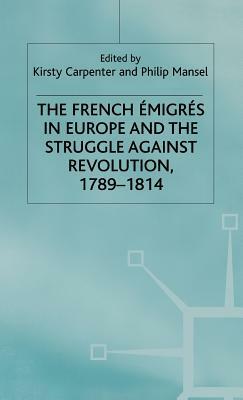 Edited by
Kirsty Carpenter and Philip Mansel

THE FRENCH ÉMIGRÉS IN EUROPE AND THE STRUGGLE AGAINST REVOLUTION, 1789–1814